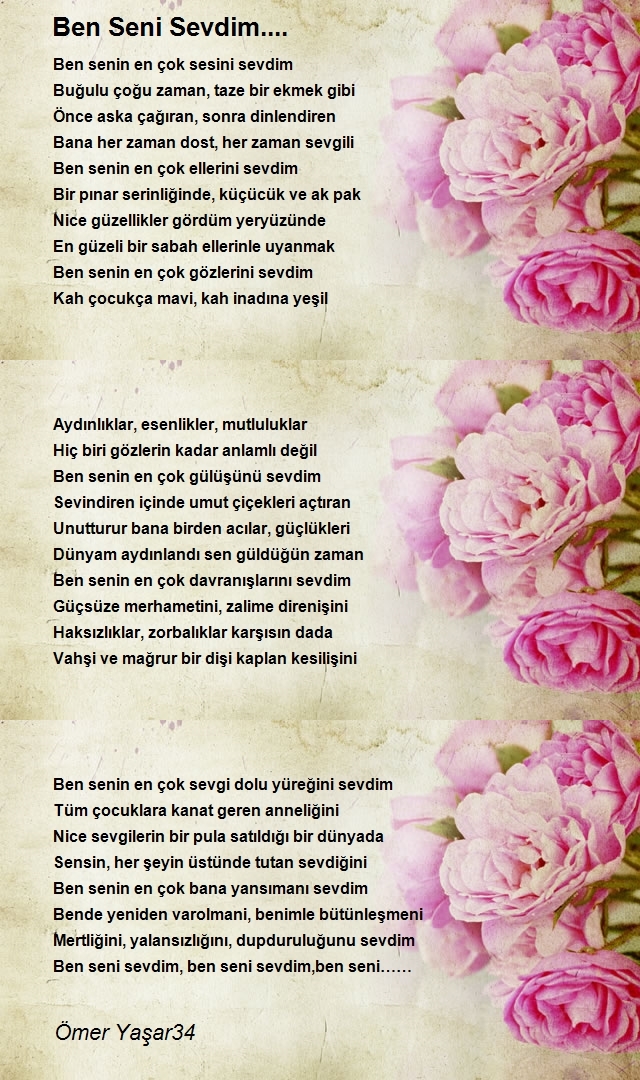 Ben Seni Sevdim....

Ben senin en çok sesini sevdim
Buğulu çoğu zaman, taze bir ekmek gibi
Önce aska çağıran, sonra dinlendiren
Bana her zaman dost, her zaman sevgili
Ben senin en çok ellerini sevdim
Bir pınar serinliğinde, küçücük ve ak pak
Nice güzellikler gördüm yeryüzünde
En güzeli bir sabah ellerinle uyanmak
Ben senin en çok gözlerini sevdim
Kah çocukça mavi, kah inadına yeşil

Aydınlıklar, esenlikler, mutluluklar
Hiç biri gözlerin kadar anlamlı değil
Ben senin en çok gülüşünü sevdim
Sevindiren içinde umut çiçekleri açtıran
Unutturur bana birden acılar, güçlükleri
Dünyam aydınlandı sen güldüğün zaman
Ben senin en çok davranışlarını sevdim
Güçsüze merhametini, zalime direnişini
Haksızlıklar, zorbalıklar karşısın dada
Vahşi ve mağrur bir dişi kaplan kesilişini

Ben senin en çok sevgi dolu yüreğini sevdim
Tüm çocuklara kanat geren anneliğini
Nice sevgilerin bir pula satıldığı bir dünyada
Sensin, her şeyin üstünde tutan sevdiğini
Ben senin en çok bana yansımanı sevdim
Bende yeniden varolmani, benimle bütünleşmeni
Mertliğini, yalansızlığını, dupduruluğunu sevdim
Ben seni sevdim, ben seni sevdim,ben seni……

Ömer Yaşar34